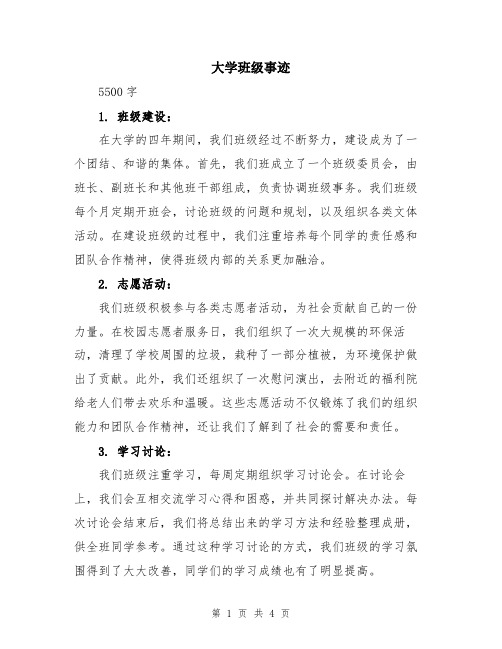 大学班级事迹

5500 字

1. 班级建设：

在大学的四年期间，我们班级经过不断努力，建设成为了一个团结、和谐的集体。首先，我们班成立了一个班级委员会，由班长、副班长和其他班干部组成，负责协调班级事务。我们班级每个月定期开班会，讨论班级的问题和规划，以及组织各类文体活动。在建设班级的过程中，我们注重培养每个同学的责任感和团队合作精神，使得班级内部的关系更加融洽。

2. 志愿活动：

我们班级积极参与各类志愿者活动，为社会贡献自己的一份力量。在校园志愿者服务日，我们组织了一次大规模的环保活动，清理了学校周围的垃圾，栽种了一部分植被，为环境保护做出了贡献。此外，我们还组织了一次慰问演出，去附近的福利院给老人们带去欢乐和温暖。这些志愿活动不仅锻炼了我们的组织能力和团队合作精神，还让我们了解到了社会的需要和责任。

3. 学习讨论：

我们班级注重学习，每周定期组织学习讨论会。在讨论会上，我们会互相交流学习心得和困惑，并共同探讨解决办法。每次讨论会结束后，我们将总结出来的学习方法和经验整理成册，供全班同学参考。通过这种学习讨论的方式，我们班级的学习氛围得到了大大改善，同学们的学习成绩也有了明显提高。

第 1 页 共 4 页